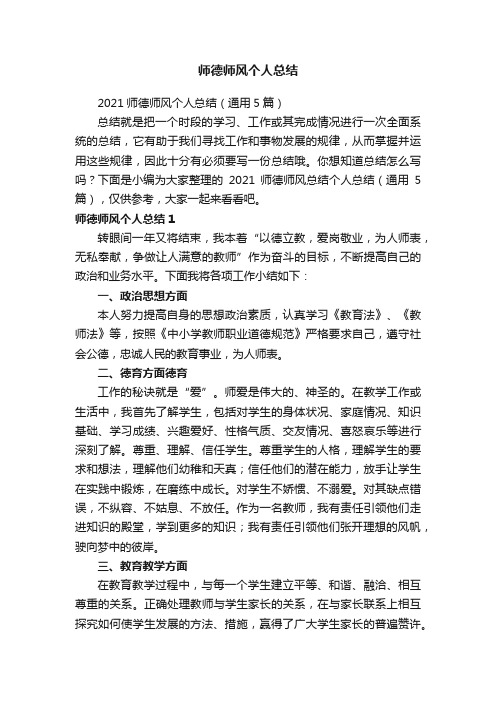 师德师风个人总结

2021 师德师风个人总结（通用 5 篇）

总结就是把一个时段的学习、工作或其完成情况进行一次全面系统的总结，它有助于我们寻找工作和事物发展的规律，从而掌握并运用这些规律，因此十分有必须要写一份总结哦。你想知道总结怎么写吗？下面是小编为大家整理的 2021 师德师风总结个人总结（通用 5 篇），仅供参考，大家一起来看看吧。

师德师风个人总结 1

转眼间一年又将结束，我本着“以德立教，爱岗敬业，为人师表，无私奉献，争做让人满意的教师”作为奋斗的目标，不断提高自己的政治和业务水平。下面我将各项工作小结如下：

一、政治思想方面

本人努力提高自身的思想政治素质，认真学习《教育法》、《教师法》等，按照《中小学教师职业道德规范》严格要求自己，遵守社会公德，忠诚人民的教育事业，为人师表。

二、德育方面德育

工作的秘诀就是“爱”。师爱是伟大的、神圣的。在教学工作或生活中，我首先了解学生，包括对学生的身体状况、家庭情况、知识基础、学习成绩、兴趣爱好、性格气质、交友情况、喜怒哀乐等进行深刻了解。尊重、理解、信任学生。尊重学生的人格，理解学生的要求和想法，理解他们幼稚和天真；信任他们的潜在能力，放手让学生在实践中锻炼，在磨练中成长。对学生不娇惯、不溺爱。对其缺点错误，不纵容、不姑息、不放任。作为一名教师，我有责任引领他们走进知识的殿堂，学到更多的知识；我有责任引领他们张开理想的风帆，驶向梦中的彼岸。

三、教育教学方面

在教育教学过程中，与每一个学生建立平等、和谐、融洽、相互尊重的关系。正确处理教师与学生家长的关系，在与家长联系上相互探究如何使学生发展的方法、措施，赢得了广大学生家长的普遍赞许。